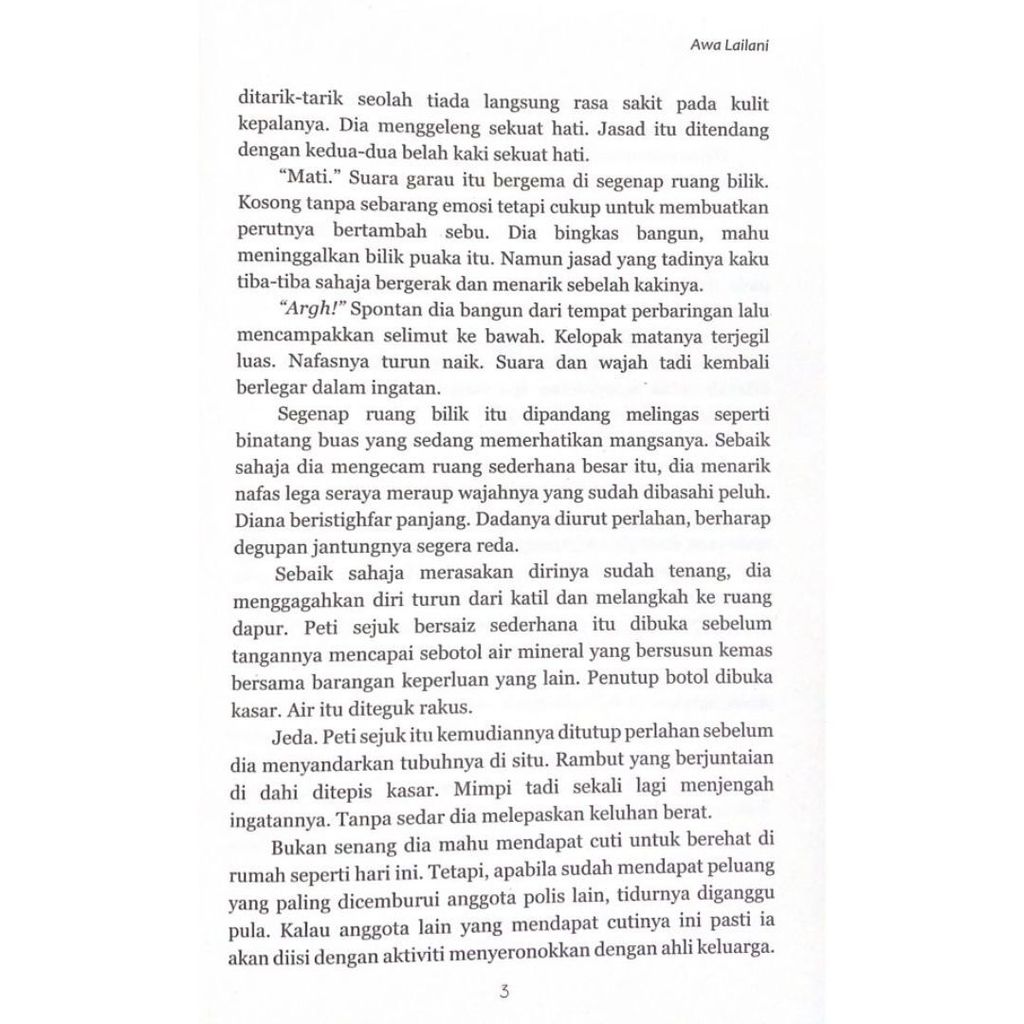 Awa Lailani

ditarik-tarik seolah tiada langsung rasa sakit pada kulit kepalanya. Dia menggeleng sekuat hati. Jasad itu ditendang dengan kedua-dua belah kaki sekuat hati.

"Mati." Suara garau itu bergema di segenap ruang bilik. Kosong tanpa sebarang emosi tetapi cukup untuk membuatkan perutnya bertambah sebu. Dia bingkas bangun, mahu meninggalkan bilik puaka itu. Namun jasad yang tadinya kaku tiba-tiba sahaja bergerak dan menarik sebelah kakinya.

"Argh!" Spontan dia bangun dari tempat perbaringan lalu mencampakkan selimut ke bawah. Kelopak matanya terjegil luas. Nafasnya turun naik. Suara dan wajah tadi kembali berlegar dalam ingatan.

Segenap ruang bilik itu dipandang melingas seperti binatang buas yang sedang memerhatikan mangsanya. Sebaik sahaja dia mengecam ruang sederhana besar itu, dia menarik nafas lega seraya meraup wajahnya yang sudah dibasahi peluh. Diana beristighfar panjang. Dadanya diurut perlahan, berharap degupan jantungnya segera reda.

Sebaik sahaja merasakan dirinya sudah tenang, dia menggagahkan diri turun dari katil dan melangkah ke ruang dapur. Peti sejuk bersaiz sederhana itu dibuka sebelum tangannya mencapai sebotol air mineral yang bersusun kemas bersama barangan keperluan yang lain. Penutup botol dibuka kasar. Air itu diteguk rakus.

Jeda. Peti sejuk itu kemudiannya ditutup perlahan sebelum dia menyandarkan tubuhnya di situ. Rambut yang berjuntaian di dahi ditepis kasar. Mimpi tadi sekali lagi menjengah ingatannya. Tanpa sedar dia melepaskan keluhan berat.

Bukan senang dia mahu mendapat cuti untuk berehat di rumah seperti hari ini. Tetapi, apabila sudah mendapat peluang yang paling dicemburui anggota polis lain, tidurnya diganggu pula. Kalau anggota lain yang mendapat cutinya ini pasti ia akan diisi dengan aktiviti menyeronokkan dengan ahli keluarga.

3